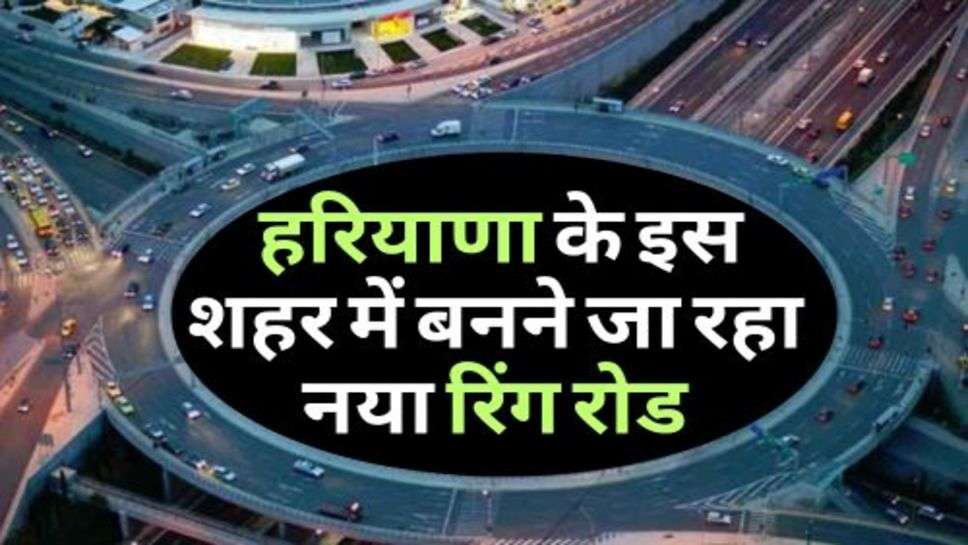 हरियाणा के इस शहर में बनने जा रहा नया रिंग रोड